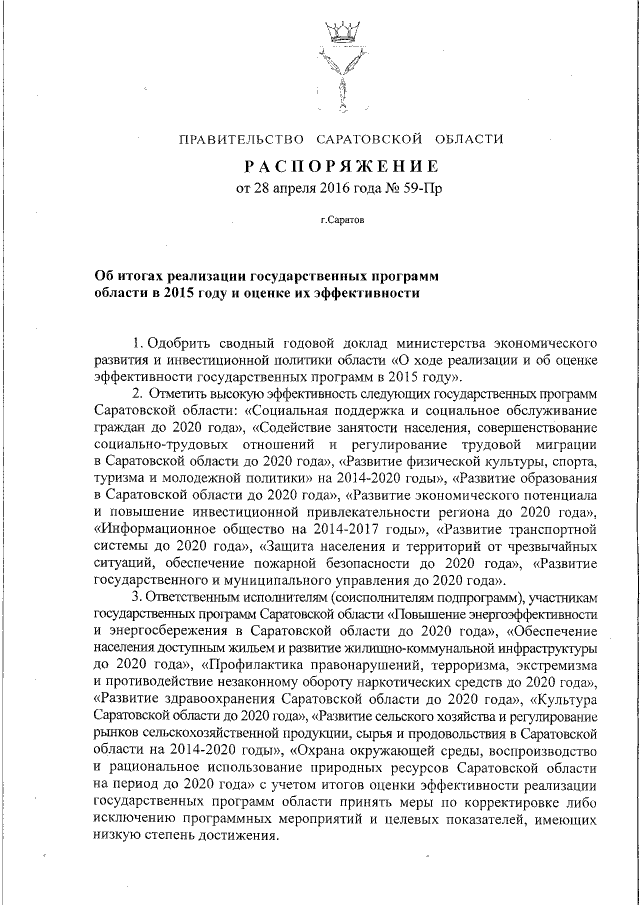 ПРАВИТЕЛЬСТВО САРАТОВСКОЙ ОБЛАСТИ

РАСПОРЯЖЕНИЕ
от 28 апреля 2016 года № 59-Пр

г.Саратов

Об итогах реализации государственных программ области в 2015 году и оценке их эффективности

1. Одобрить сводный годовой доклад министерства экономического развития и инвестиционной политики области «О ходе реализации и об оценке эффективности государственных программ в 2015 году».

2. Отметить высокую эффективность следующих государственных программ Саратовской области: «Социальная поддержка и социальное обслуживание граждан до 2020 года», «Содействие занятости населения, совершенствование социально-трудовых отношений и регулирование трудовой миграции в Саратовской области до 2020 года», «Развитие физической культуры, спорта, туризма и молодежной политики» на 2014-2020 годы», «Развитие образования в Саратовской области до 2020 года», «Развитие экономического потенциала и повышение инвестиционной привлекательности региона до 2020 года», «Информационное общество на 2014-2017 годы», «Развитие транспортной системы до 2020 года», «Защита населения и территорий от чрезвычайных ситуаций, обеспечение пожарной безопасности до 2020 года», «Развитие государственного и муниципального управления до 2020 года».

3. Ответственным исполнителям (соисполнителям подпрограмм), участникам государственных программ Саратовской области «Повышение энергоэффективности и энергосбережения в Саратовской области до 2020 года», «Обеспечение населения доступным жильем и развитие жилищно-коммунальной инфраструктуры до 2020 года», «Профилактика правонарушений, терроризма, экстремизма и противодействие незаконному обороту наркотических средств до 2020 года», «Развитие здравоохранения Саратовской области до 2020 года», «Культура Саратовской области до 2020 года», «Развитие сельского хозяйства и регулирование рынков сельскохозяйственной продукции, сырья и продовольствия в Саратовской области на 2014-2020 годы», «Охрана окружающей среды, воспроизводство и рациональное использование природных ресурсов Саратовской области на период до 2020 года» с учетом итогов оценки эффективности реализации государственных программ области принять меры по корректировке либо исключению программных мероприятий и целевых показателей, имеющих низкую степень достижения.